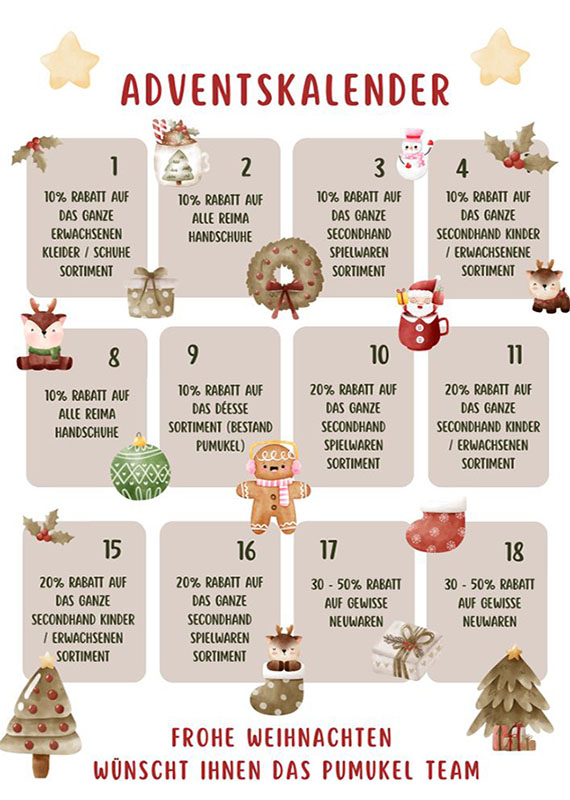 ADVENTSKALENDER

1
10% RABATT AUF DAS GANZE ERWACHSENEN KLEIDER / SCHUHE SORTIMENT

2
10% RABATT AUF ALLE REIMA HANDSCHUHE

3
10% RABATT AUF DAS GANZE SECONDHAND SPIELWAREN SORTIMENT

4
10% RABATT AUF DAS GANZE SECONDHAND KINDER / ERWACHSENENE SORTIMENT

8
10% RABATT AUF ALLE REIMA HANDSCHUHE

9
10% RABATT AUF DAS DÉESSE SORTIMENT (BESTAND PUMUKEL)

10
20% RABATT AUF DAS GANZE SECONDHAND SPIELWAREN SORTIMENT

11
20% RABATT AUF DAS GANZE SECONDHAND KINDER / ERWACHSENEN SORTIMENT

15
20% RABATT AUF DAS GANZE SECONDHAND KINDER / ERWACHSENEN SORTIMENT

16
20% RABATT AUF DAS GANZE SECONDHAND SPIELWAREN SORTIMENT

17
30 - 50% RABATT AUF GEWISSE NEUWAREN

18
30 - 50% RABATT AUF GEWISSE NEUWAREN

FROHE WEIHNACHTEN
WÜNSCHT IHNEN DAS PUMUKEL TEAM